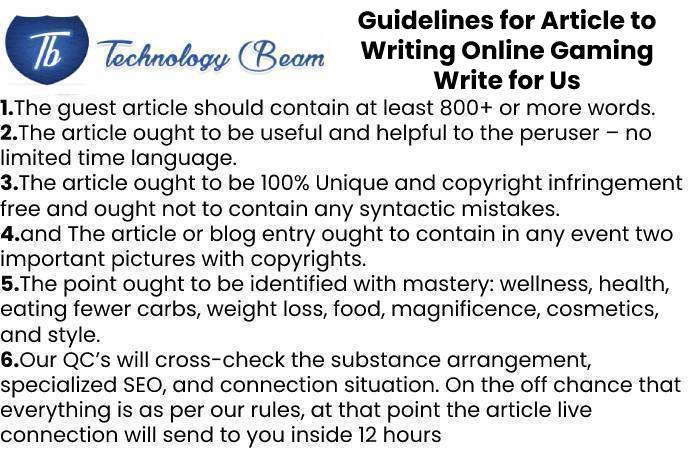 Tb Technology Beam

Guidelines for Article to Writing Online Gaming Write for Us

1.The guest article should contain at least 800+ or more words.
2.The article ought to be useful and helpful to the peruser – no limited time language.
3.The article ought to be 100% Unique and copyright infringement free and ought not to contain any syntactic mistakes.
4.and The article or blog entry ought to contain in any event two important pictures with copyrights.
5.The point ought to be identified with mastery: wellness, health, eating fewer carbs, weight loss, food, magnificence, cosmetics, and style.
6.Our QC's will cross-check the substance arrangement, specialized SEO, and connection situation. On the off chance that everything is as per our rules, at that point the article live connection will send to you inside 12 hours